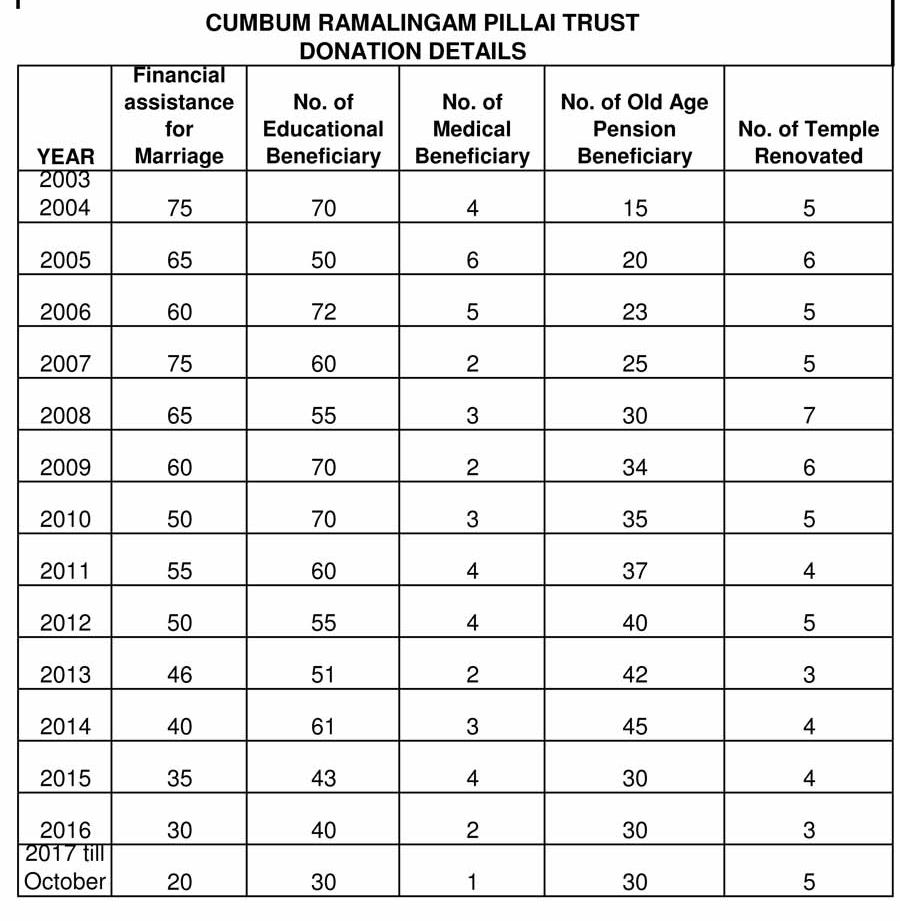 CUMBUM RAMALINGAM PILLAI TRUST
DONATION DETAILS

| YEAR | Financial assistance for Marriage | No. of Educational Beneficiary | No. of Medical Beneficiary | No. of Old Age Pension Beneficiary | No. of Temple Renovated |
|---|---|---|---|---|---|
| 2003 2004 | 75 | 70 | 4 | 15 | 5 |
| 2005 | 65 | 50 | 6 | 20 | 6 |
| 2006 | 60 | 72 | 5 | 23 | 5 |
| 2007 | 75 | 60 | 2 | 25 | 5 |
| 2008 | 65 | 55 | 3 | 30 | 7 |
| 2009 | 60 | 70 | 2 | 34 | 6 |
| 2010 | 50 | 70 | 3 | 35 | 5 |
| 2011 | 55 | 60 | 4 | 37 | 4 |
| 2012 | 50 | 55 | 4 | 40 | 5 |
| 2013 | 46 | 51 | 2 | 42 | 3 |
| 2014 | 40 | 61 | 3 | 45 | 4 |
| 2015 | 35 | 43 | 4 | 30 | 4 |
| 2016 | 30 | 40 | 2 | 30 | 3 |
| 2017 till October | 20 | 30 | 1 | 30 | 5 |